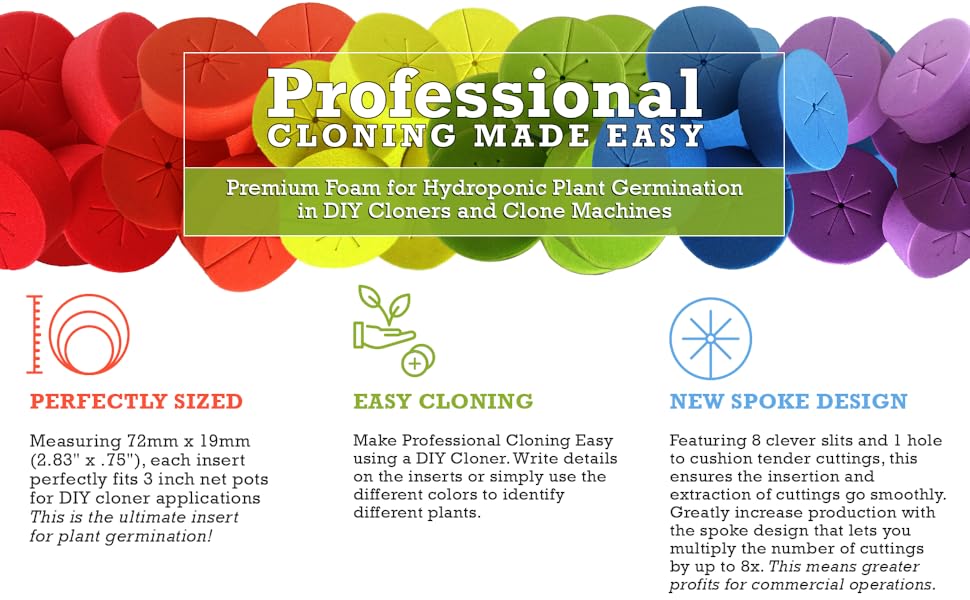 Professional
CLONING MADE EASY

Premium Foam for Hydroponic Plant Germination in DIY Cloners and Clone Machines

PERFECTLY SIZED

Measuring 72mm x 19mm (2.83" x .75"), each insert perfectly fits 3 inch net pots for DIY cloner applications This is the ultimate insert for plant germination!

EASY CLONING

Make Professional Cloning Easy using a DIY Cloner. Write details on the inserts or simply use the different colors to identify different plants.

NEW SPOKE DESIGN

Featuring 8 clever slits and 1 hole to cushion tender cuttings, this ensures the insertion and extraction of cuttings go smoothly. Greatly increase production with the spoke design that lets you multiply the number of cuttings by up to 8x. This means greater profits for commercial operations.